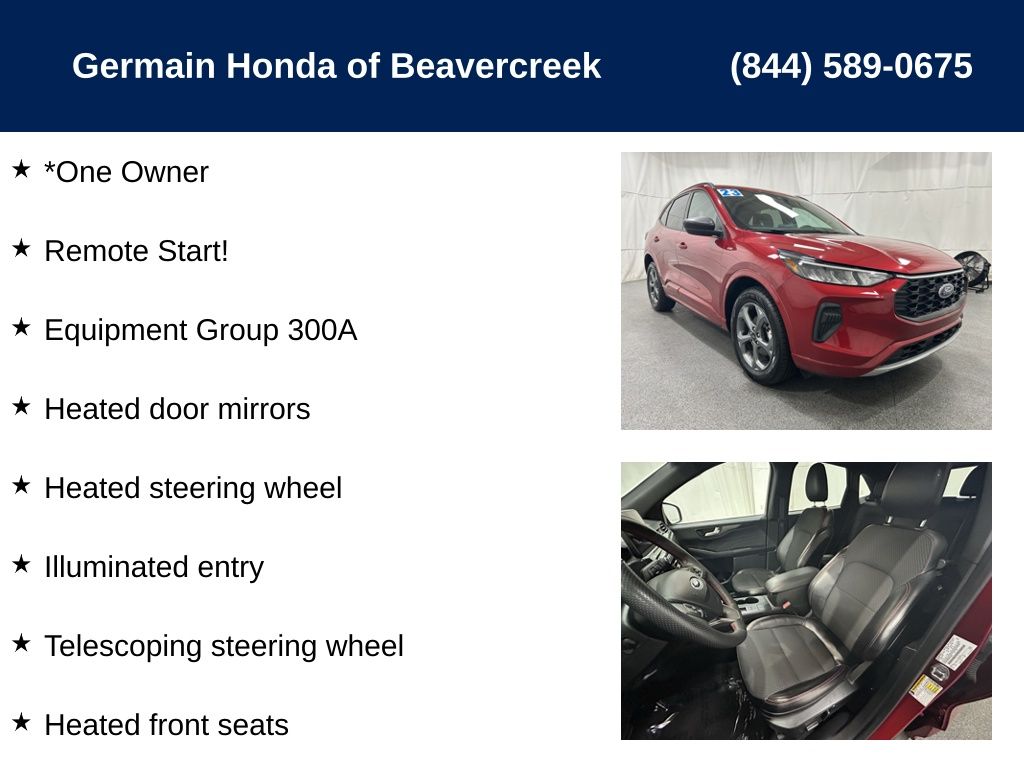 Germain Honda of Beavercreek (844) 589-0675

★ *One Owner

★ Remote Start!

★ Equipment Group 300A

★ Heated door mirrors

★ Heated steering wheel

★ Illuminated entry

★ Telescoping steering wheel

★ Heated front seats